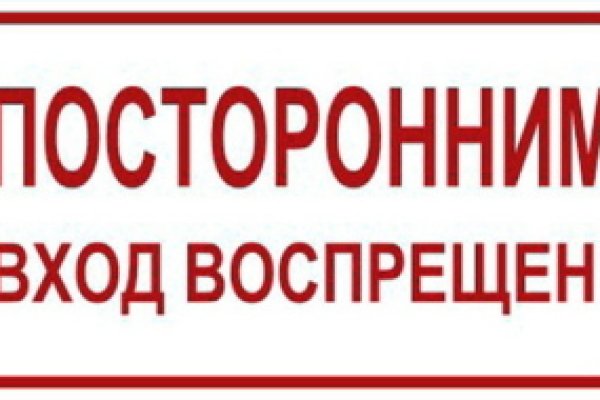 ПОСТОРОННИМ
ВХОД ВОСПРЕЩЕН